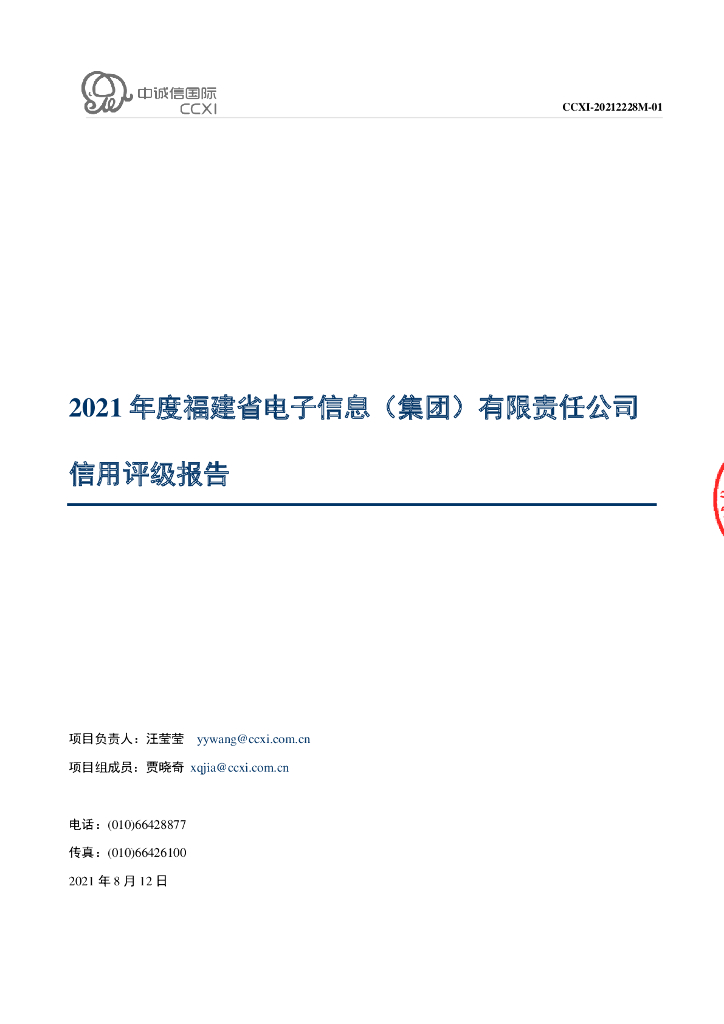 中诚信国际
CCXI

CCXI-20212228M-01

2021年度福建省电子信息（集团）有限责任公司

信用评级报告

项目负责人：汪莹莹 yywang@ccxi.com.cn

项目组成员：贾晓奇 xqjia@ccxi.com.cn

电话：(010)66428877

传真：(010)66426100

2021年8月12日